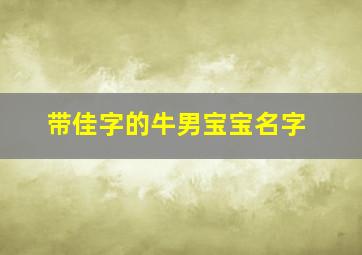 带佳字的牛男宝宝名字